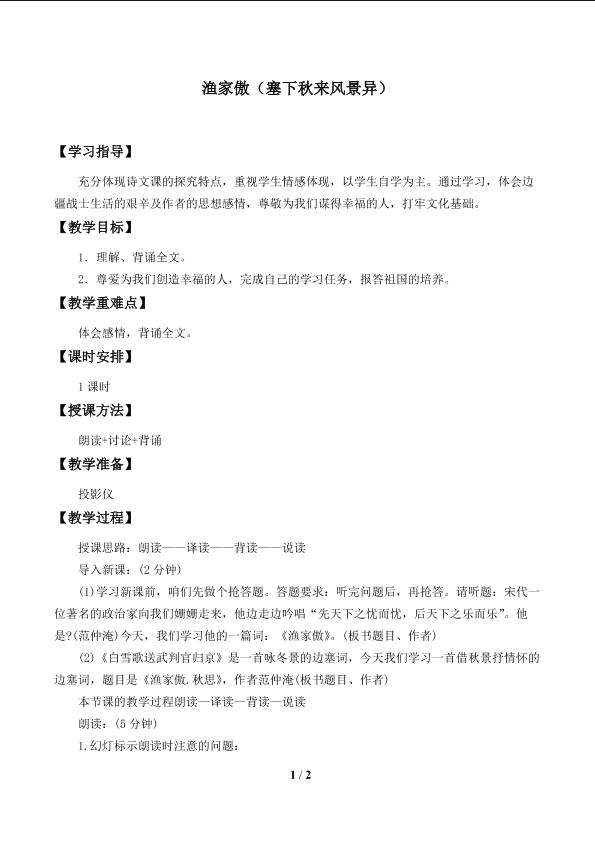 渔家傲（塞下秋来风景异）

【学习指导】

充分体现诗文课的探究特点，重视学生情感体现，以学生自学为主。通过学习，体会边疆战士生活的艰辛及作者的思想感情，尊敬为我们谋得幸福的人，打牢文化基础。

【教学目标】

1．理解、背诵全文。

2．尊爱为我们创造幸福的人，完成自己的学习任务，报答祖国的培养。

【教学重难点】

体会感情，背诵全文。

【课时安排】

1课时

【授课方法】

朗读+讨论+背诵

【教学准备】

投影仪

【教学过程】

授课思路：朗读——译读——背读——说读

导入新课：(2分钟)

(1)学习新课前，咱们先做个抢答题。答题要求：听完问题后，再抢答。请听题：宋代一位著名的政治家向我们姗姗走来，他边走边吟唱“先天下之忧而忧，后天下之乐而乐”。他是?(范仲淹)今天，我们学习他的一篇词：《渔家傲》。(板书题目、作者)

(2)《白雪歌送武判官归京》是一首咏冬景的边塞词，今天我们学习一首借秋景抒情怀的边塞词，题目是《渔家傲.秋思》，作者范仲淹(板书题目、作者)

本节课的教学过程朗读—译读—背读—说读

朗读：(5分钟)

1.幻灯标示朗读时注意的问题：

1 / 2